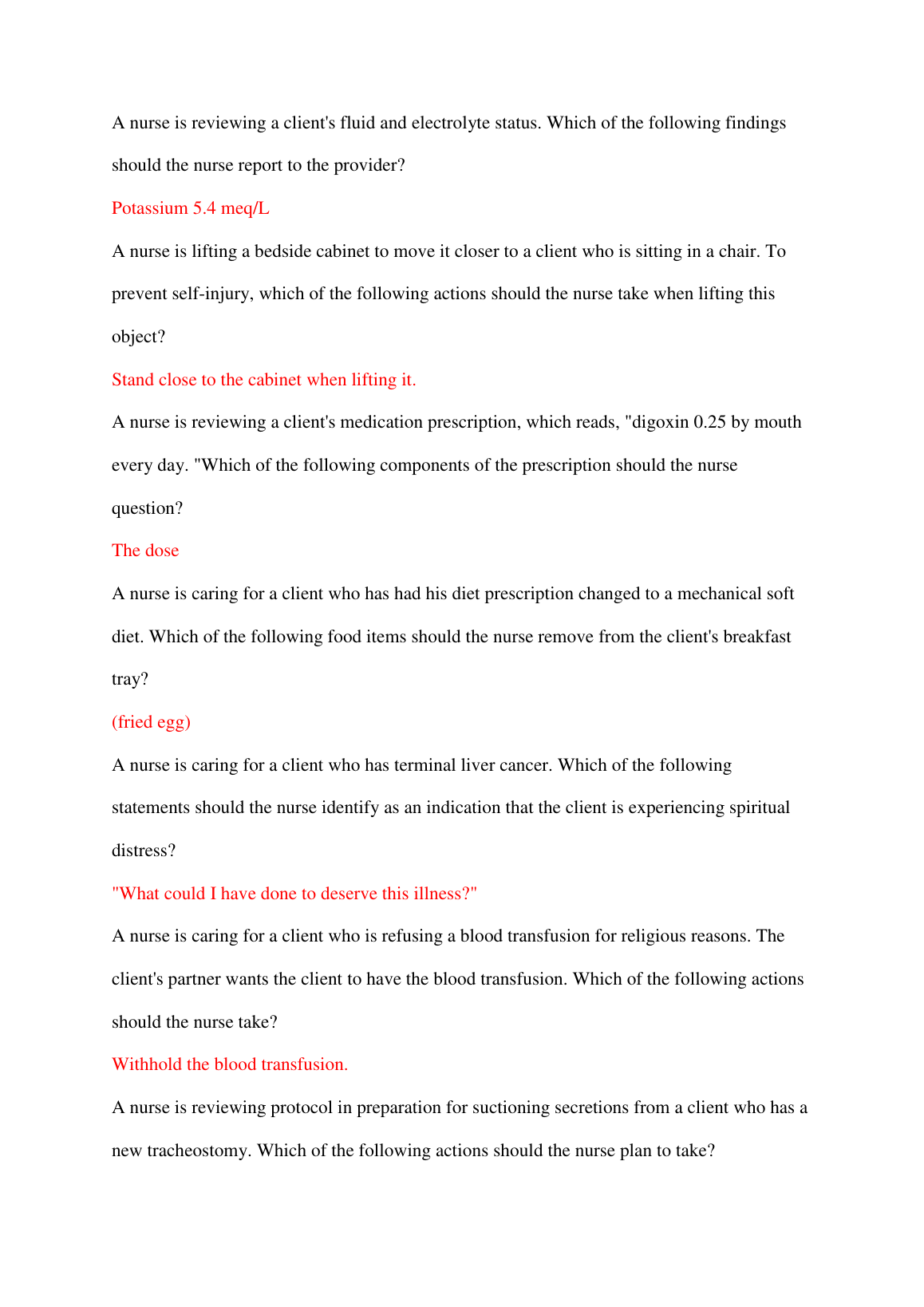 A nurse is reviewing a client's fluid and electrolyte status. Which of the following findings should the nurse report to the provider?

Potassium 5.4 meq/L

A nurse is lifting a bedside cabinet to move it closer to a client who is sitting in a chair. To prevent self-injury, which of the following actions should the nurse take when lifting this object?

Stand close to the cabinet when lifting it.

A nurse is reviewing a client's medication prescription, which reads, "digoxin 0.25 by mouth every day. "Which of the following components of the prescription should the nurse question?

The dose

A nurse is caring for a client who has had his diet prescription changed to a mechanical soft diet. Which of the following food items should the nurse remove from the client's breakfast tray?

(fried egg)

A nurse is caring for a client who has terminal liver cancer. Which of the following statements should the nurse identify as an indication that the client is experiencing spiritual distress?

"What could I have done to deserve this illness?"

A nurse is caring for a client who is refusing a blood transfusion for religious reasons. The client's partner wants the client to have the blood transfusion. Which of the following actions should the nurse take?

Withhold the blood transfusion.

A nurse is reviewing protocol in preparation for suctioning secretions from a client who has a new tracheostomy. Which of the following actions should the nurse plan to take?